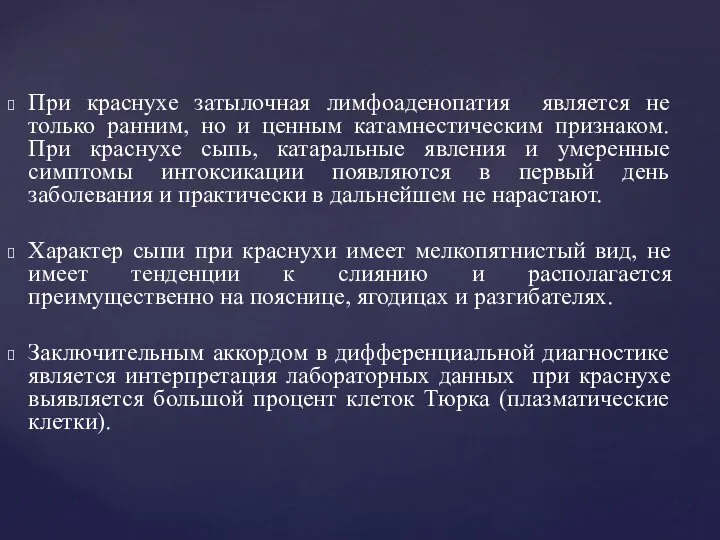 При краснухе затылочная лимфоаденопатия является не только ранним, но и ценным катамнестическим признаком. При краснухе сыпь, катаральные явления и умеренные симптомы интоксикации появляются в первый день заболевания и практически в дальнейшем не нарастают.

Характер сыпи при краснухи имеет мелкопятнистый вид, не имеет тенденции к слиянию и располагается преимущественно на пояснице, ягодицах и разгибателях.

Заключительным аккордом в дифференциальной диагностике является интерпретация лабораторных данных при краснухе выявляется большой процент клеток Тюрка (плазматические клетки).